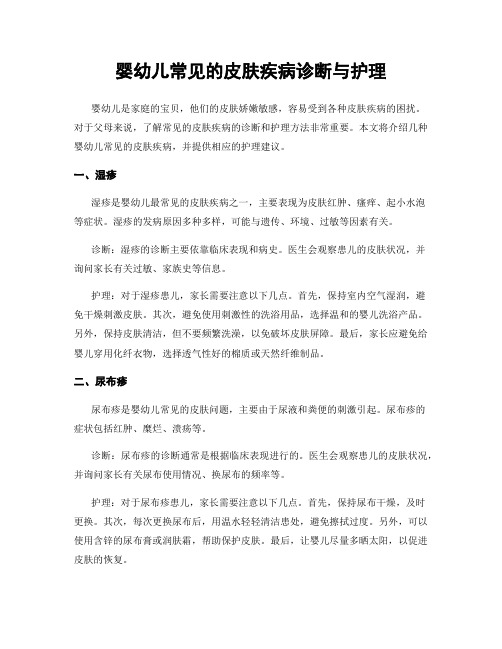 婴幼儿常见的皮肤疾病诊断与护理

婴幼儿是家庭的宝贝，他们的皮肤娇嫩敏感，容易受到各种皮肤疾病的困扰。对于父母来说，了解常见的皮肤疾病的诊断和护理方法非常重要。本文将介绍几种婴幼儿常见的皮肤疾病，并提供相应的护理建议。

一、湿疹

湿疹是婴幼儿最常见的皮肤疾病之一，主要表现为皮肤红肿、瘙痒、起小水泡等症状。湿疹的发病原因多种多样，可能与遗传、环境、过敏等因素有关。

诊断：湿疹的诊断主要依靠临床表现和病史。医生会观察患儿的皮肤状况，并询问家长有关过敏、家族史等信息。

护理：对于湿疹患儿，家长需要注意以下几点。首先，保持室内空气湿润，避免干燥刺激皮肤。其次，避免使用刺激性的洗浴用品，选择温和的婴儿洗浴产品。另外，保持皮肤清洁，但不要频繁洗澡，以免破坏皮肤屏障。最后，家长应避免给婴儿穿用化纤衣物，选择透气性好的棉质或天然纤维制品。

二、尿布疹

尿布疹是婴幼儿常见的皮肤问题，主要由于尿液和粪便的刺激引起。尿布疹的症状包括红肿、糜烂、溃疡等。

诊断：尿布疹的诊断通常是根据临床表现进行的。医生会观察患儿的皮肤状况，并询问家长有关尿布使用情况、换尿布的频率等。

护理：对于尿布疹患儿，家长需要注意以下几点。首先，保持尿布干燥，及时更换。其次，每次更换尿布后，用温水轻轻清洁患处，避免擦拭过度。另外，可以使用含锌的尿布膏或润肤霜，帮助保护皮肤。最后，让婴儿尽量多晒太阳，以促进皮肤的恢复。